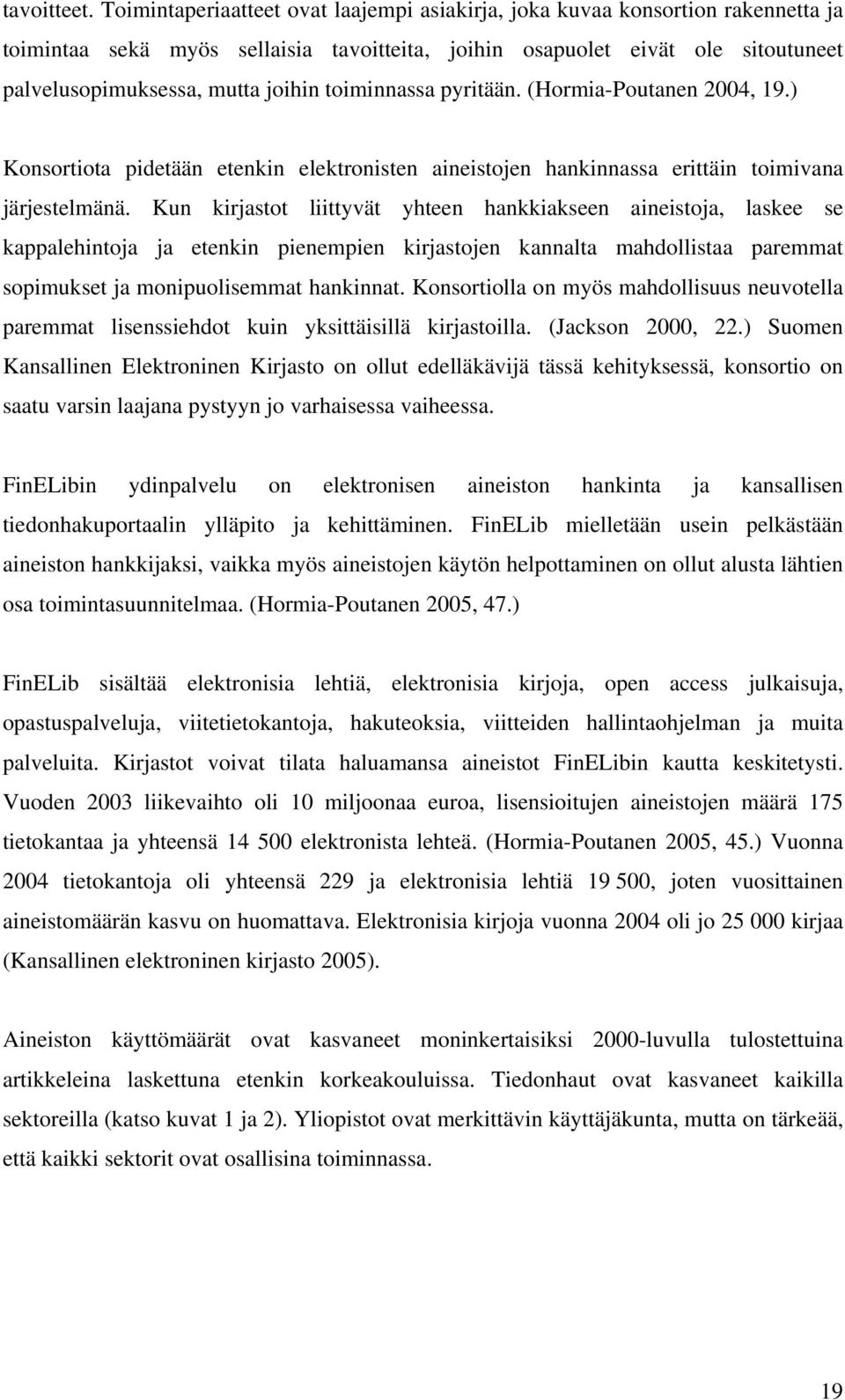 tavoitteet. Toimintaperiaatteet ovat laajempi asiakirja, joka kuvaa konsortion rakennetta ja toimintaa sekä myös sellaisia tavoitteita, joihin osapuolet eivät ole sitoutuneet palvelusopimuksessa, mutta joihin toiminnassa pyritään. (Hormia-Poutanen 2004, 19.)

Konsortiota pidetään etenkin elektronisten aineistojen hankinnassa erittäin toimivana järjestelmänä. Kun kirjastot liittyvät yhteen hankkiakseen aineistoja, laskee se kappalehintoja ja etenkin pienempien kirjastojen kannalta mahdollistaa paremmat sopimukset ja monipuolisemmat hankinnat. Konsortiolla on myös mahdollisuus neuvotella paremmat lisenssiehdot kuin yksittäisillä kirjastoilla. (Jackson 2000, 22.) Suomen Kansallinen Elektroninen Kirjasto on ollut edelläkävijä tässä kehityksessä, konsortio on saatu varsin laajana pystyyn jo varhaisessa vaiheessa.

FinELibin ydinpalvelu on elektronisen aineiston hankinta ja kansallisen tiedonhakuportaalin ylläpito ja kehittäminen. FinELib mielletään usein pelkästään aineiston hankkijaksi, vaikka myös aineistojen käytön helpottaminen on ollut alusta lähtien osa toimintasuunnitelmaa. (Hormia-Poutanen 2005, 47.)

FinELib sisältää elektronisia lehtiä, elektronisia kirjoja, open access julkaisuja, opastuspalveluja, viitetietokantoja, hakuteoksia, viitteiden hallintaohjelman ja muita palveluita. Kirjastot voivat tilata haluamansa aineistot FinELibin kautta keskitetysti. Vuoden 2003 liikevaihto oli 10 miljoonaa euroa, lisensioitujen aineistojen määrä 175 tietokantaa ja yhteensä 14 500 elektronista lehteä. (Hormia-Poutanen 2005, 45.) Vuonna 2004 tietokantoja oli yhteensä 229 ja elektronisia lehtiä 19 500, joten vuosittainen aineistomäärän kasvu on huomattava. Elektronisia kirjoja vuonna 2004 oli jo 25 000 kirjaa (Kansallinen elektroninen kirjasto 2005).

Aineiston käyttömäärät ovat kasvaneet moninkertaisiksi 2000-luvulla tulostettuina artikkeleina laskettuna etenkin korkeakouluissa. Tiedonhaut ovat kasvaneet kaikilla sektoreilla (katso kuvat 1 ja 2). Yliopistot ovat merkittävin käyttäjäkunta, mutta on tärkeää, että kaikki sektorit ovat osallisina toiminnassa.

19